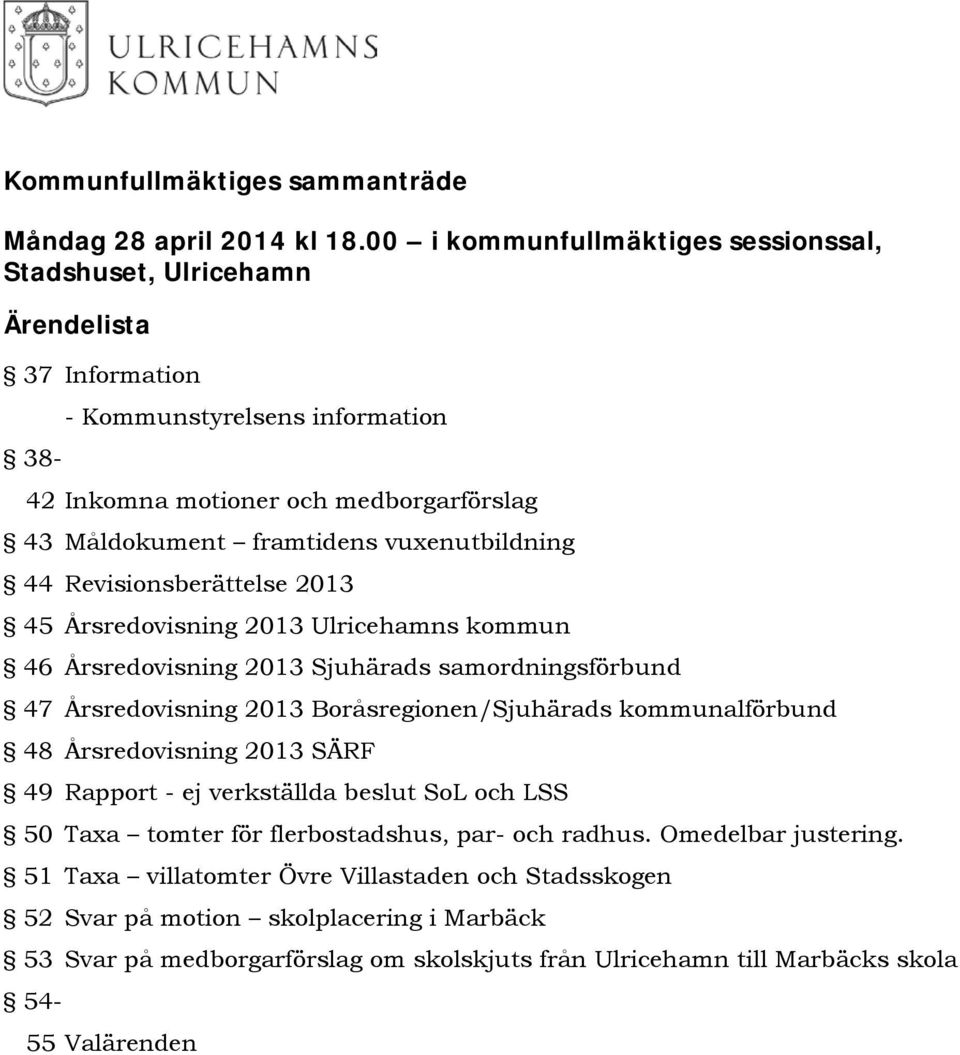 ULRICEHAMNS KOMMUN

Kommunfullmäktiges sammanträde

Måndag 28 april 2014 kl 18.00 – i kommunfullmäktiges sessionssal, Stadshuset, Ulricehamn

Ärendelista

§ 37 Information
- Kommunstyrelsens information

§ 38-42 Inkomna motioner och medborgarförslag

§ 43 Måldokument – framtidens vuxenutbildning

§ 44 Revisionsberättelse 2013

§ 45 Årsredovisning 2013 Ulricehamns kommun

§ 46 Årsredovisning 2013 Sjuhärads samordningsförbund

§ 47 Årsredovisning 2013 Boråsregionen/Sjuhärads kommunalförbund

§ 48 Årsredovisning 2013 SÄRF

§ 49 Rapport - ej verkställda beslut SoL och LSS

§ 50 Taxa – tomter för flerbostadshus, par- och radhus. Omedelbar justering.

§ 51 Taxa – villatomter Övre Villastaden och Stadsskogen

§ 52 Svar på motion – skolplacering i Marbäck

§ 53 Svar på medborgarförslag om skolskjuts från Ulricehamn till Marbäcks skola

§ 54-55 Valärenden